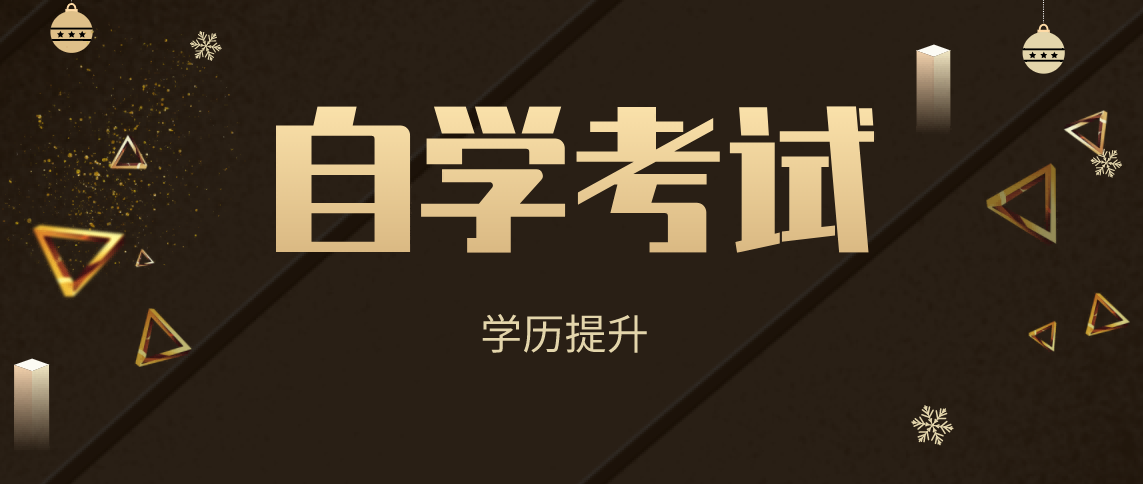 自学考试

学历提升